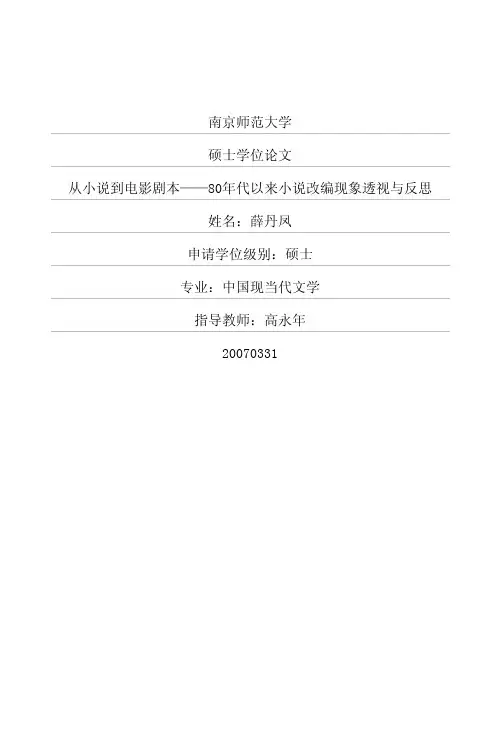 南京师范大学

硕士学位论文

从小说到电影剧本——80年代以来小说改编现象透视与反思

姓名：薛丹凤

申请学位级别：硕士

专业：中国现当代文学

指导教师：高永年

20070331